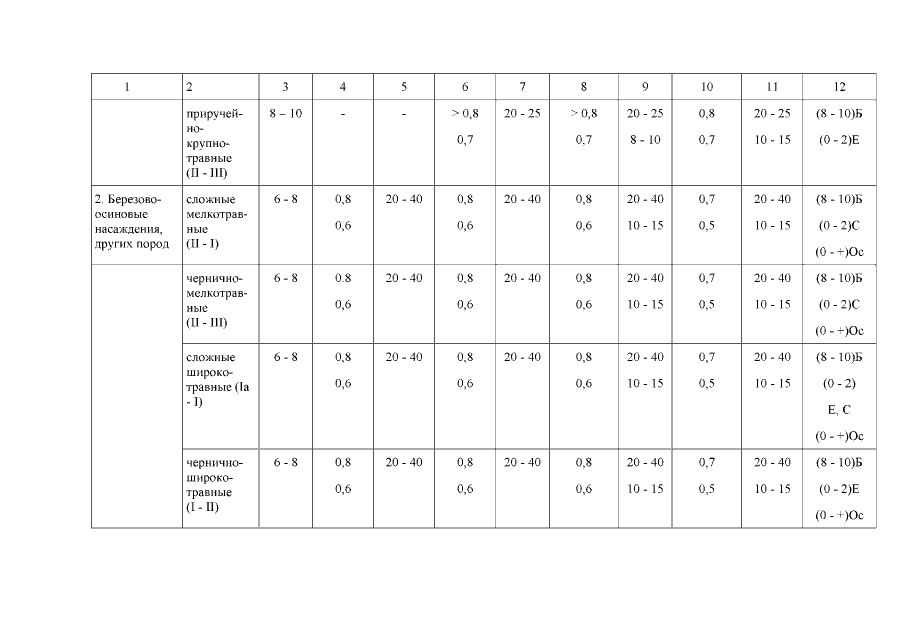 | 1 | 2 | 3 | 4 | 5 | 6 | 7 | 8 | 9 | 10 | 11 | 12 |
|---|---|---|---|---|---|---|---|---|---|---|---|
| | приручейно-крупнотравные (II - III) | 8 – 10 | - | - | > 0,8 0,7 | 20 - 25 | > 0,8 0,7 | 20 - 25 8 - 10 | 0,8 0,7 | 20 - 25 10 - 15 | (8 - 10)Б (0 - 2)Е |
| 2. Березово-осиновые насаждения, других пород | сложные мелкотравные (II - I) | 6 - 8 | 0,8 0,6 | 20 - 40 | 0,8 0,6 | 20 - 40 | 0,8 0,6 | 20 - 40 10 - 15 | 0,7 0,5 | 20 - 40 10 - 15 | (8 - 10)Б (0 - 2)С (0 - +)Ос |
| | чернично-мелкотравные (II - III) | 6 - 8 | 0.8 0,6 | 20 - 40 | 0,8 0,6 | 20 - 40 | 0,8 0,6 | 20 - 40 10 - 15 | 0,7 0,5 | 20 - 40 10 - 15 | (8 - 10)Б (0 - 2)С (0 - +)Ос |
| | сложные широкотравные (Ia - I) | 6 - 8 | 0,8 0,6 | 20 - 40 | 0,8 0,6 | 20 - 40 | 0,8 0,6 | 20 - 40 10 - 15 | 0,7 0,5 | 20 - 40 10 - 15 | (8 - 10)Б (0 - 2) Е, С (0 - +)Ос |
| | чернично-широкотравные (I - II) | 6 - 8 | 0,8 0,6 | 20 - 40 | 0,8 0,6 | 20 - 40 | 0,8 0,6 | 20 - 40 10 - 15 | 0,7 0,5 | 20 - 40 10 - 15 | (8 - 10)Б (0 - 2)Е (0 - +)Ос |